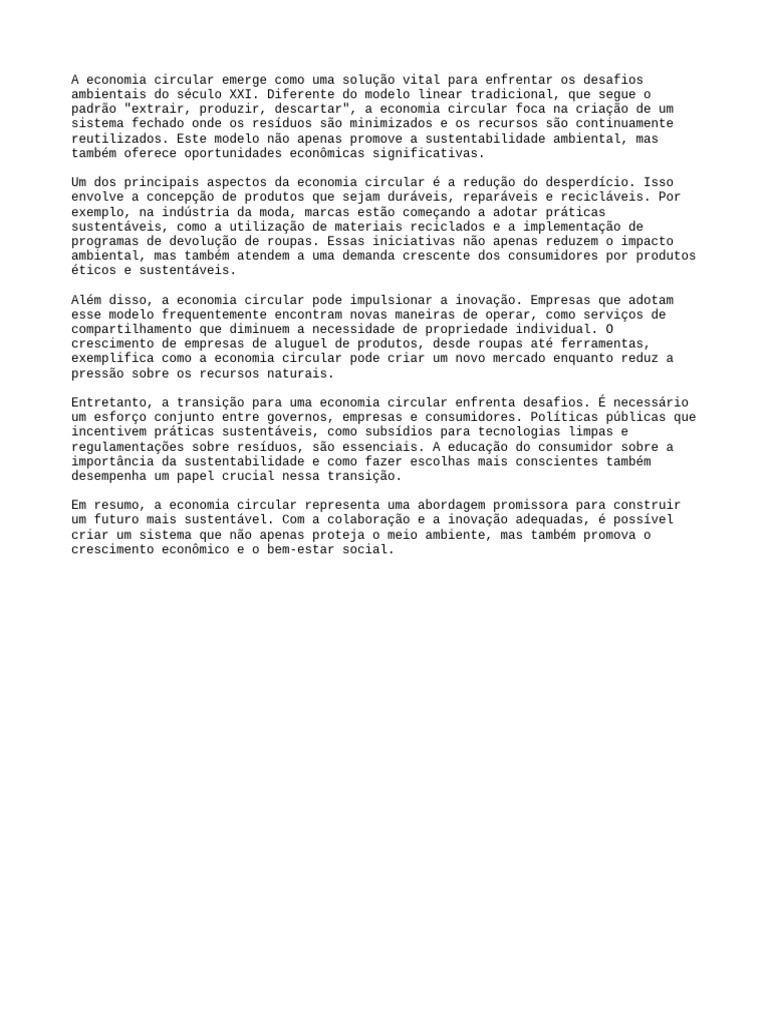 A economia circular emerge como uma solução vital para enfrentar os desafios ambientais do século XXI. Diferente do modelo linear tradicional, que segue o padrão "extrair, produzir, descartar", a economia circular foca na criação de um sistema fechado onde os resíduos são minimizados e os recursos são continuamente reutilizados. Este modelo não apenas promove a sustentabilidade ambiental, mas também oferece oportunidades econômicas significativas.

Um dos principais aspectos da economia circular é a redução do desperdício. Isso envolve a concepção de produtos que sejam duráveis, reparáveis e recicláveis. Por exemplo, na indústria da moda, marcas estão começando a adotar práticas sustentáveis, como a utilização de materiais reciclados e a implementação de programas de devolução de roupas. Essas iniciativas não apenas reduzem o impacto ambiental, mas também atendem a uma demanda crescente dos consumidores por produtos éticos e sustentáveis.

Além disso, a economia circular pode impulsionar a inovação. Empresas que adotam esse modelo frequentemente encontram novas maneiras de operar, como serviços de compartilhamento que diminuem a necessidade de propriedade individual. O crescimento de empresas de aluguel de produtos, desde roupas até ferramentas, exemplifica como a economia circular pode criar um novo mercado enquanto reduz a pressão sobre os recursos naturais.

Entretanto, a transição para uma economia circular enfrenta desafios. É necessário um esforço conjunto entre governos, empresas e consumidores. Políticas públicas que incentivem práticas sustentáveis, como subsídios para tecnologias limpas e regulamentações sobre resíduos, são essenciais. A educação do consumidor sobre a importância da sustentabilidade e como fazer escolhas mais conscientes também desempenha um papel crucial nessa transição.

Em resumo, a economia circular representa uma abordagem promissora para construir um futuro mais sustentável. Com a colaboração e a inovação adequadas, é possível criar um sistema que não apenas proteja o meio ambiente, mas também promova o crescimento econômico e o bem-estar social.